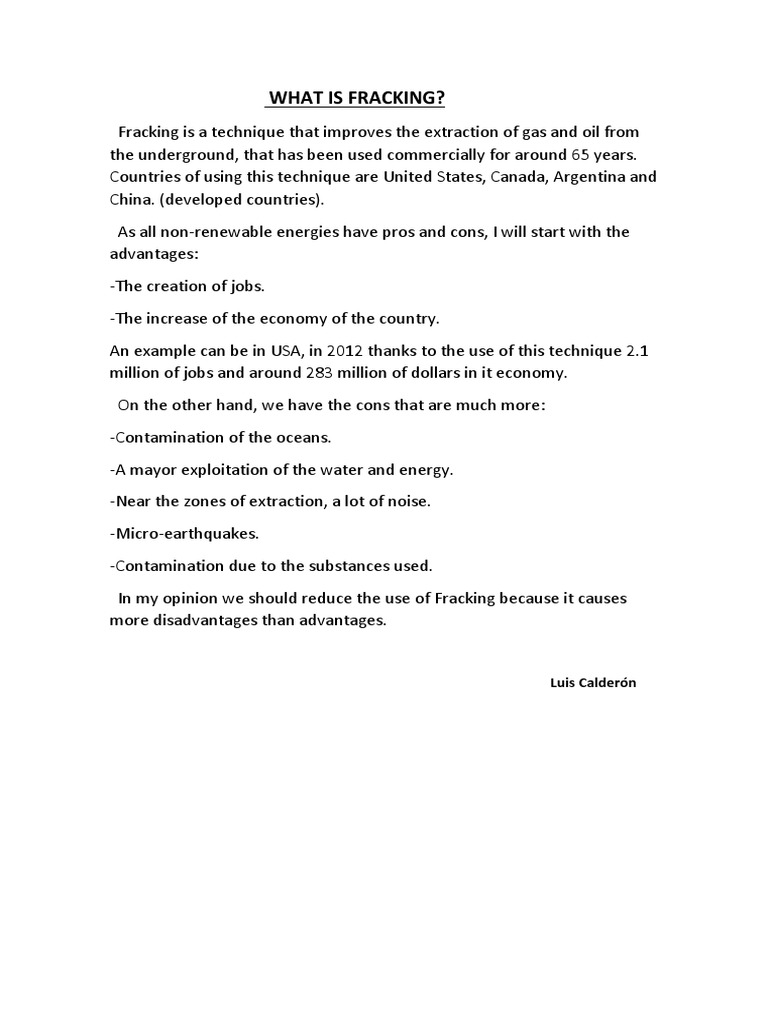 WHAT IS FRACKING?

Fracking is a technique that improves the extraction of gas and oil from the underground, that has been used commercially for around 65 years. Countries of using this technique are United States, Canada, Argentina and China. (developed countries).

As all non-renewable energies have pros and cons, I will start with the advantages:

-The creation of jobs.

-The increase of the economy of the country.

An example can be in USA, in 2012 thanks to the use of this technique 2.1 million of jobs and around 283 million of dollars in it economy.

On the other hand, we have the cons that are much more:

-Contamination of the oceans.

-A mayor exploitation of the water and energy.

-Near the zones of extraction, a lot of noise.

-Micro-earthquakes.

-Contamination due to the substances used.

In my opinion we should reduce the use of Fracking because it causes more disadvantages than advantages.

Luis Calderón